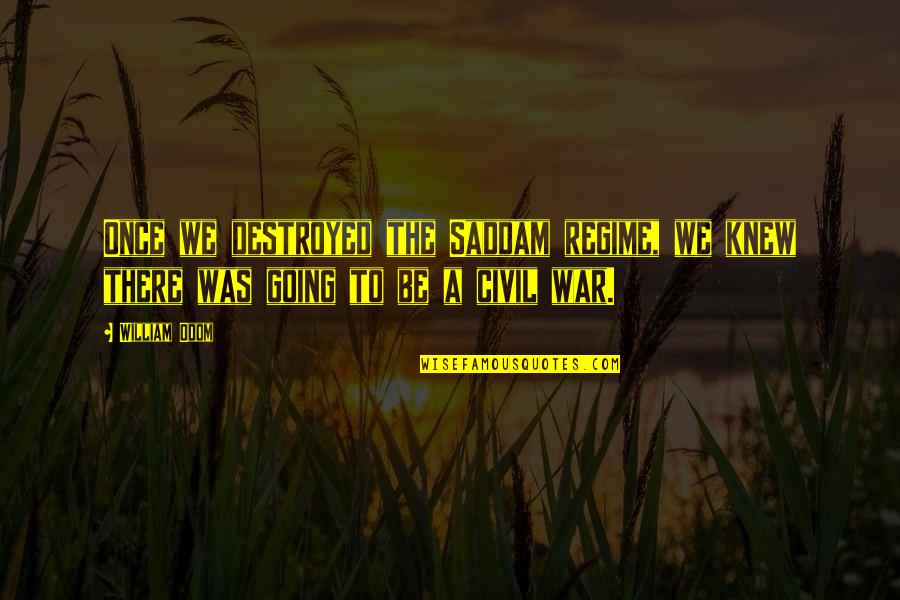 Once we destroyed the Saddam regime, we knew there was going to be a civil war.

William Odom

WISEFAMOUSQUOTES.COM